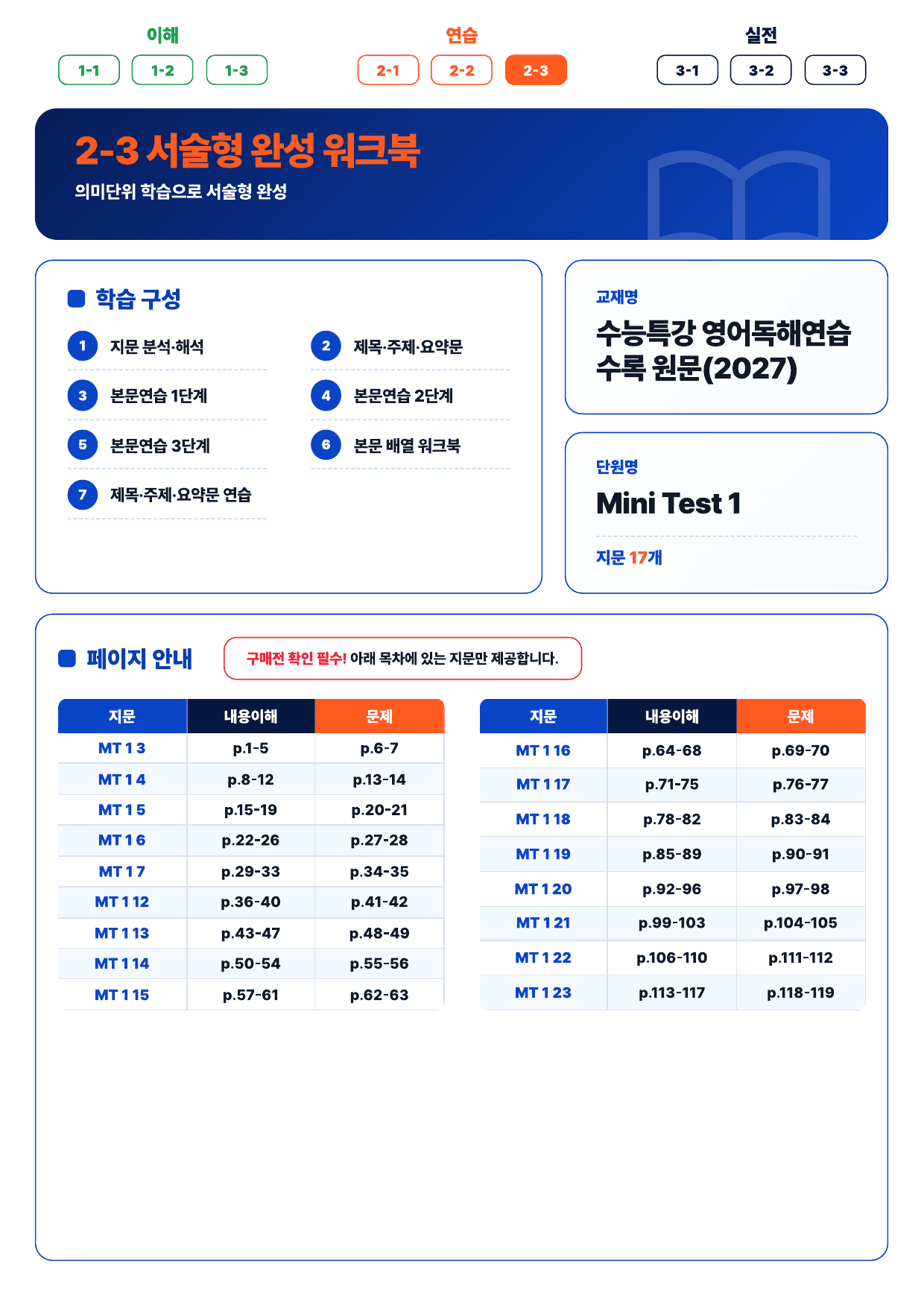 이해
1-1 1-2 1-3

연습
2-1 2-2 2-3

실전
3-1 3-2 3-3

2-3 서술형 완성 워크북
의미단위 학습으로 서술형 완성

학습 구성
1 지문 분석·해석
2 제목·주제·요약문
3 본문연습 1단계
4 본문연습 2단계
5 본문연습 3단계
6 본문 배열 워크북
7 제목·주제·요약문 연습

교재명
수능특강 영어독해연습 수록 원문(2027)

단원명
Mini Test 1
지문 17개

페이지 안내
구매전 확인 필수! 아래 목차에 있는 지문만 제공합니다.

| 지문 | 내용이해 | 문제 |
|---|---|---|
| MT 1 3 | p.1-5 | p.6-7 |
| MT 1 4 | p.8-12 | p.13-14 |
| MT 1 5 | p.15-19 | p.20-21 |
| MT 1 6 | p.22-26 | p.27-28 |
| MT 1 7 | p.29-33 | p.34-35 |
| MT 1 12 | p.36-40 | p.41-42 |
| MT 1 13 | p.43-47 | p.48-49 |
| MT 1 14 | p.50-54 | p.55-56 |
| MT 1 15 | p.57-61 | p.62-63 |

| 지문 | 내용이해 | 문제 |
|---|---|---|
| MT 1 16 | p.64-68 | p.69-70 |
| MT 1 17 | p.71-75 | p.76-77 |
| MT 1 18 | p.78-82 | p.83-84 |
| MT 1 19 | p.85-89 | p.90-91 |
| MT 1 20 | p.92-96 | p.97-98 |
| MT 1 21 | p.99-103 | p.104-105 |
| MT 1 22 | p.106-110 | p.111-112 |
| MT 1 23 | p.113-117 | p.118-119 |